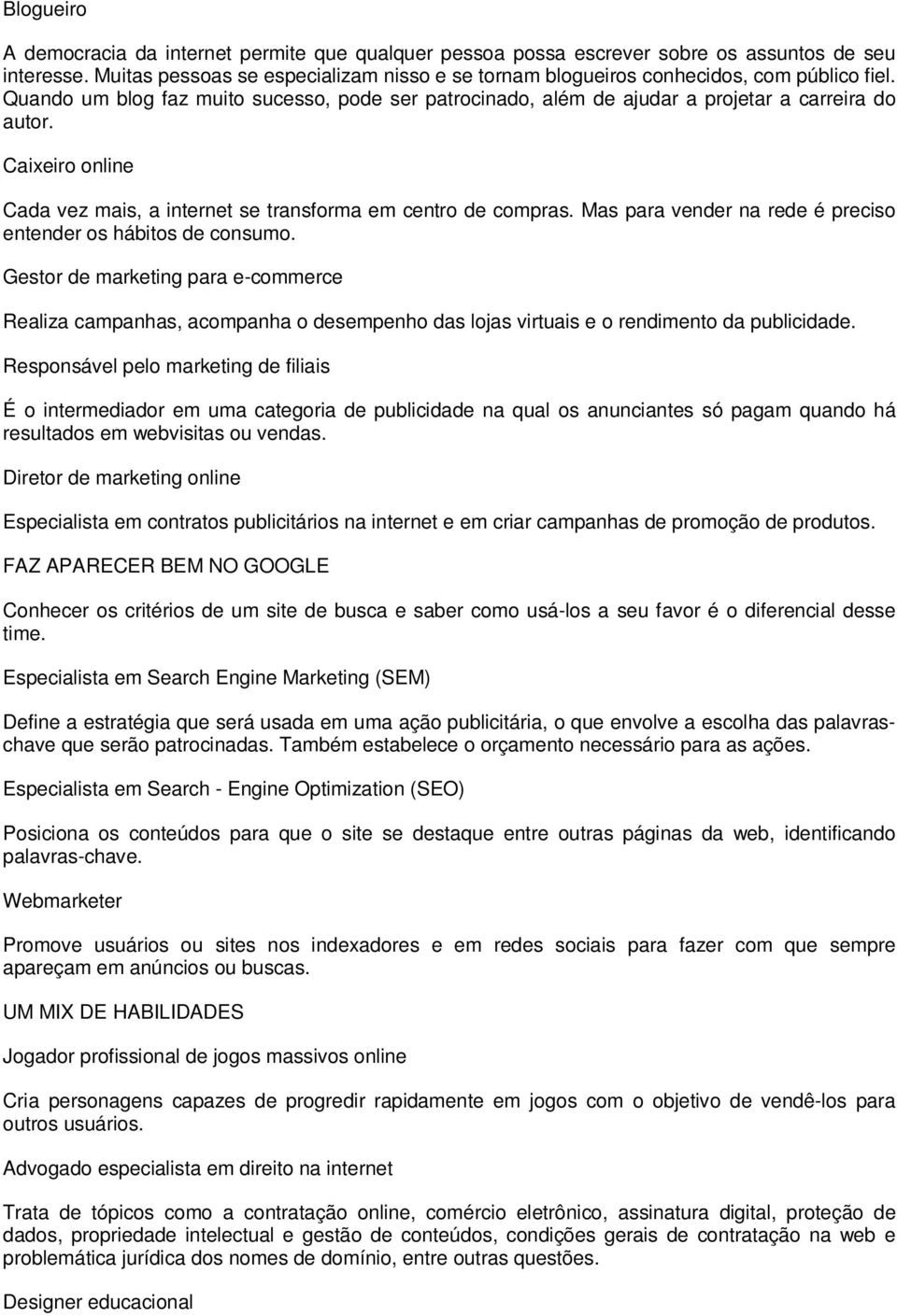 Blogueiro

A democracia da internet permite que qualquer pessoa possa escrever sobre os assuntos de seu interesse. Muitas pessoas se especializam nisso e se tornam blogueiros conhecidos, com público fiel. Quando um blog faz muito sucesso, pode ser patrocinado, além de ajudar a projetar a carreira do autor.

Caixeiro online

Cada vez mais, a internet se transforma em centro de compras. Mas para vender na rede é preciso entender os hábitos de consumo.

Gestor de marketing para e-commerce

Realiza campanhas, acompanha o desempenho das lojas virtuais e o rendimento da publicidade.

Responsável pelo marketing de filiais

É o intermediador em uma categoria de publicidade na qual os anunciantes só pagam quando há resultados em webvisitas ou vendas.

Diretor de marketing online

Especialista em contratos publicitários na internet e em criar campanhas de promoção de produtos.

FAZ APARECER BEM NO GOOGLE

Conhecer os critérios de um site de busca e saber como usá-los a seu favor é o diferencial desse time.

Especialista em Search Engine Marketing (SEM)

Define a estratégia que será usada em uma ação publicitária, o que envolve a escolha das palavras-chave que serão patrocinadas. Também estabelece o orçamento necessário para as ações.

Especialista em Search - Engine Optimization (SEO)

Posiciona os conteúdos para que o site se destaque entre outras páginas da web, identificando palavras-chave.

Webmarketer

Promove usuários ou sites nos indexadores e em redes sociais para fazer com que sempre apareçam em anúncios ou buscas.

UM MIX DE HABILIDADES

Jogador profissional de jogos massivos online

Cria personagens capazes de progredir rapidamente em jogos com o objetivo de vendê-los para outros usuários.

Advogado especialista em direito na internet

Trata de tópicos como a contratação online, comércio eletrônico, assinatura digital, proteção de dados, propriedade intelectual e gestão de conteúdos, condições gerais de contratação na web e problemática jurídica dos nomes de domínio, entre outras questões.

Designer educacional